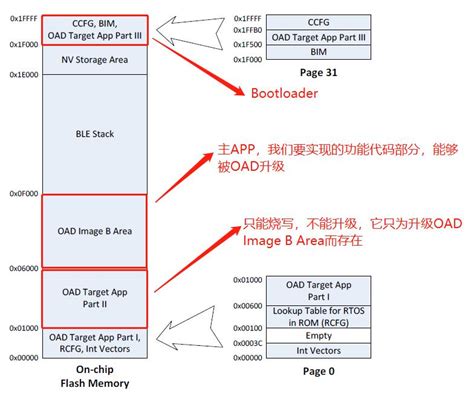 0x1FFFF
CCFG, BIM,
OAD Target App Part III
0x1F000
NV Storage Area
0x1E000
BLE Stack
0x0F000
OAD Image B Area
0x06000
OAD Target App
Part II
0x01000
OAD Target App Part I,
RCFG, Int Vectors
0x00000
On-chip
Flash Memory

0x1FFFF
CCFG
0x1FFB0
OAD Target App Part III
0x1F500
BIM
0x1F000
Page 31

Bootloader

主APP，我们要实现的功能代码部分，能够被OAD升级

只能烧写，不能升级，它只为升级OAD Image B Area而存在

0x01000
OAD Target App
Part I
0x00600
Lookup Table for RTOS
in ROM (RCFG)
0x00100
Empty
0x0003C
Int Vectors
0x00000
Page 0